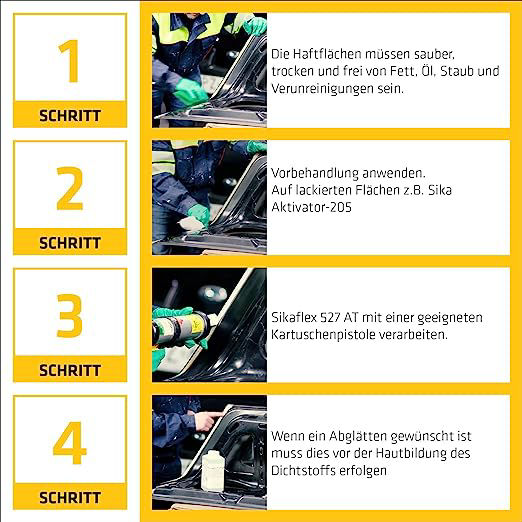 1
SCHRITT

Die Haftflächen müssen sauber, trocken und frei von Fett, Öl, Staub und Verunreinigungen sein.

2
SCHRITT

Vorbehandlung anwenden.
Auf lackierten Flächen z.B. Sika Aktivator-205

3
SCHRITT

Sikaflex 527 AT mit einer geeigneten Kartuschenpistole verarbeiten.

4
SCHRITT

Wenn ein Abglätten gewünscht ist muss dies vor der Hautbildung des Dichtstoffs erfolgen